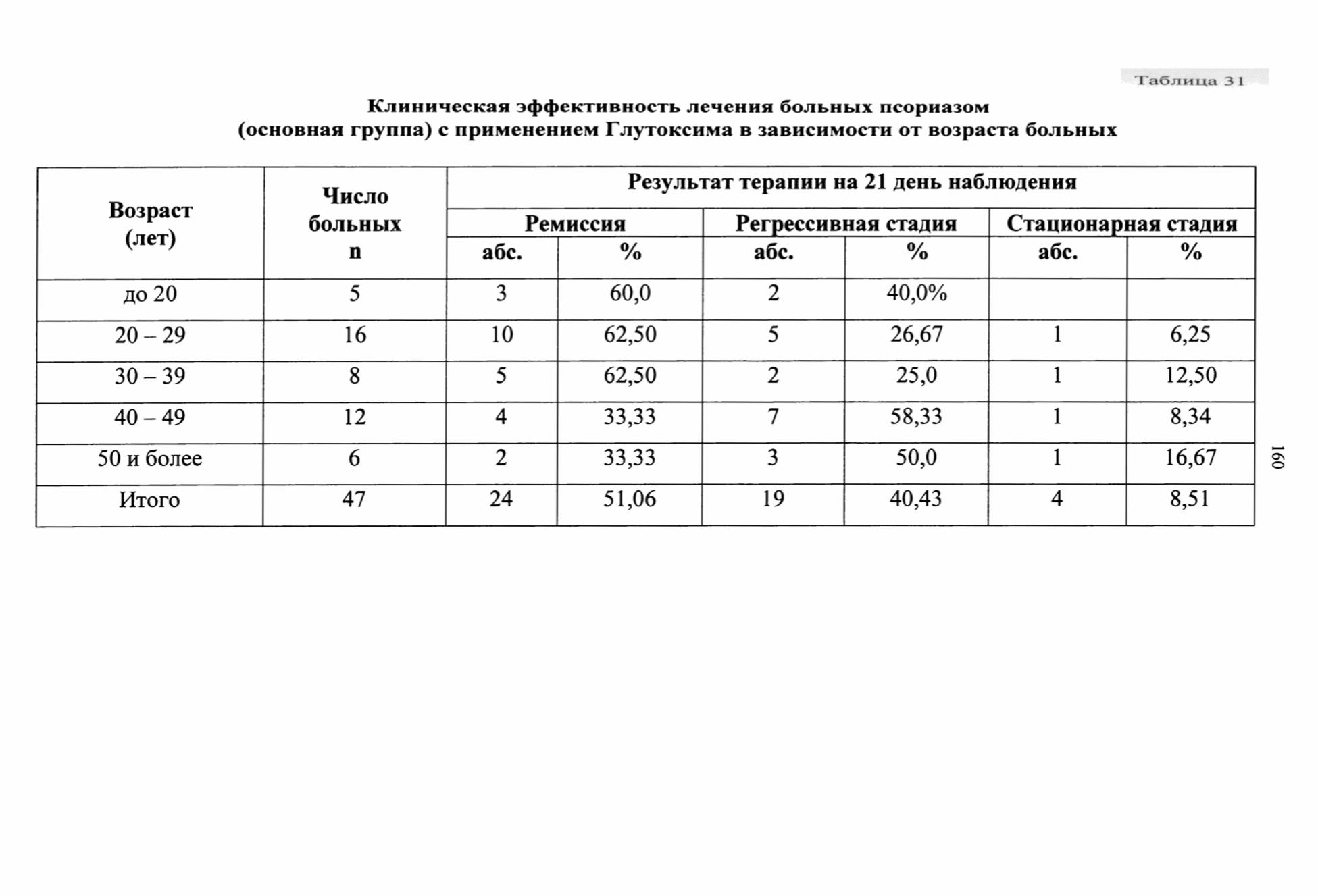 Таблица 31

Клиническая эффективность лечения больных псориазом (основная группа) с применением Глутоксима в зависимости от возраста больных

| Возраст (лет) | Число больных n | Результат терапии на 21 день наблюдения | | | | | |
|---|---|---|---|---|---|---|---|
| | | Ремиссия | | Регрессивная стадия | | Стационарная стадия | |
| | | абс. | % | абс. | % | абс. | % |
| до 20 | 5 | 3 | 60,0 | 2 | 40,0% | | |
| 20 – 29 | 16 | 10 | 62,50 | 5 | 26,67 | 1 | 6,25 |
| 30 – 39 | 8 | 5 | 62,50 | 2 | 25,0 | 1 | 12,50 |
| 40 – 49 | 12 | 4 | 33,33 | 7 | 58,33 | 1 | 8,34 |
| 50 и более | 6 | 2 | 33,33 | 3 | 50,0 | 1 | 16,67 |
| Итого | 47 | 24 | 51,06 | 19 | 40,43 | 4 | 8,51 |

160